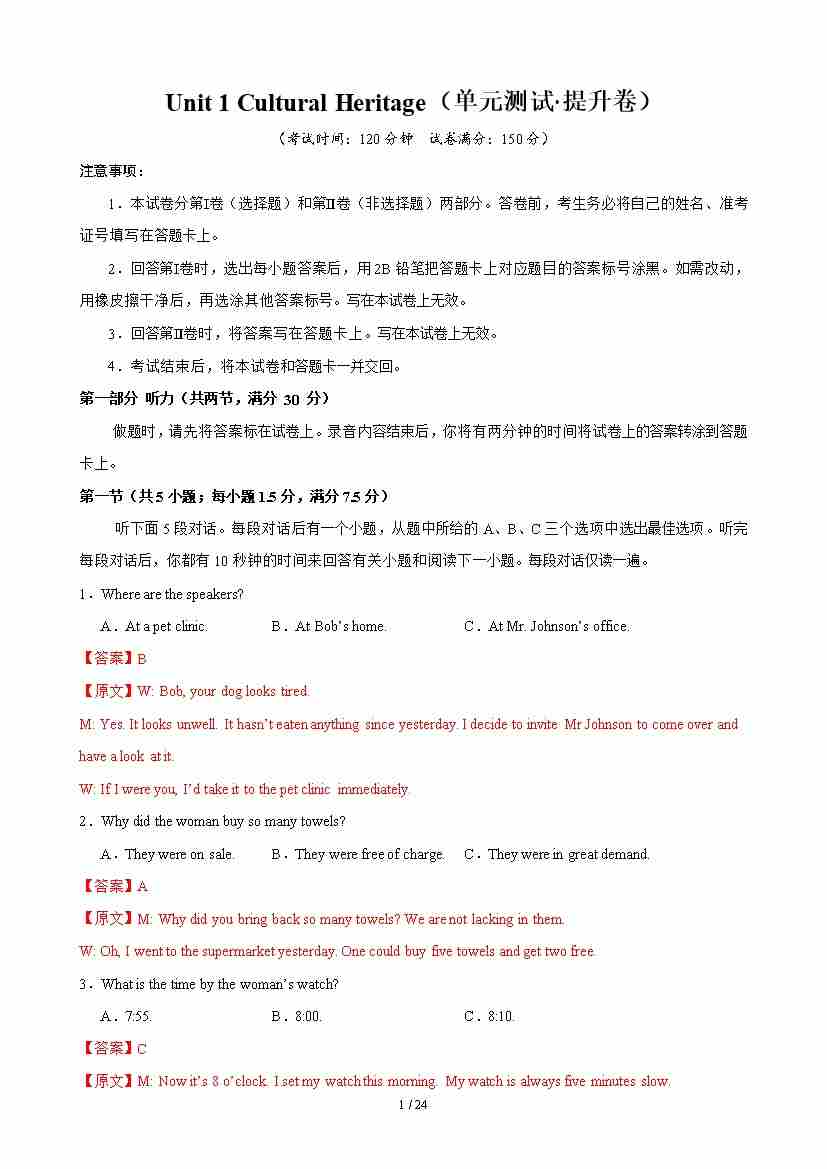 Unit 1 Cultural Heritage（单元测试·提升卷）

（考试时间：120 分钟　试卷满分：150 分）

注意事项：

1．本试卷分第Ⅰ卷（选择题）和第Ⅱ卷（非选择题）两部分。答卷前，考生务必将自己的姓名、准考证号填写在答题卡上。

2．回答第Ⅰ卷时，选出每小题答案后，用 2B 铅笔把答题卡上对应题目的答案标号涂黑。如需改动，用橡皮擦干净后，再选涂其他答案标号。写在本试卷上无效。

3．回答第Ⅱ卷时，将答案写在答题卡上。写在本试卷上无效。

4．考试结束后，将本试卷和答题卡一并交回。

第一部分 听力（共两节，满分 30 分）

做题时，请先将答案标在试卷上。录音内容结束后，你将有两分钟的时间将试卷上的答案转涂到答题卡上。

第一节（共 5 小题；每小题 1.5 分，满分 7.5 分）

听下面 5 段对话。每段对话后有一个小题，从题中所给的 A、B、C 三个选项中选出最佳选项。听完每段对话后，你都有 10 秒钟的时间来回答有关小题和阅读下一小题。每段对话仅读一遍。

1．Where are the speakers?

A．At a pet clinic.　B．At Bob's home.　C．At Mr. Johnson's office.

【答案】B

【原文】W: Bob, your dog looks tired.

M: Yes. It looks unwell. It hasn't eaten anything since yesterday. I decide to invite Mr Johnson to come over and have a look at it.

W: If I were you, I'd take it to the pet clinic immediately.

2．Why did the woman buy so many towels?

A．They were on sale.　B．They were free of charge.　C．They were in great demand.

【答案】A

【原文】M: Why did you bring back so many towels? We are not lacking in them.

W: Oh, I went to the supermarket yesterday. One could buy five towels and get two free.

3．What is the time by the woman's watch?

A．7:55.　B．8:00.　C．8:10.

【答案】C

【原文】M: Now it's 8 o'clock. I set my watch this morning. My watch is always five minutes slow.

1 / 24